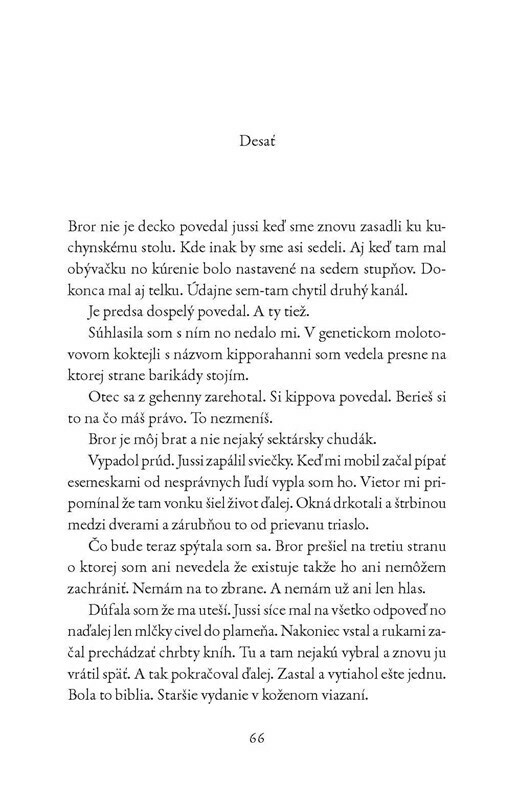 Desať

Bror nie je decko povedal jussi keď sme znovu zasadli ku kuchynskému stolu. Kde inak by sme asi sedeli. Aj keď tam mal obývačku no kúrenie bolo nastavené na sedem stupňov. Dokonca mal aj telku. Údajne sem-tam chytil druhý kanál.

Je predsa dospelý povedal. A ty tiež.

Súhlasila som s ním no nedalo mi. V genetickom molotovovom koktejli s názvom kipporahanni som vedela presne na ktorej strane barikády stojím.

Otec sa z gehenny zarehotal. Si kippova povedal. Berieš si to na čo máš právo. To nezmeníš.

Bror je môj brat a nie nejaký sektársky chudák.

Vypadol prúd. Jussi zapálil sviečky. Keď mi mobil začal pípať esemeskami od nesprávnych ľudí vypla som ho. Vietor mi pripomínal že tam vonku šiel život ďalej. Okná drkotali a štrbinou medzi dverami a zárubňou to od prievanu triaslo.

Čo bude teraz spýtala som sa. Bror prešiel na tretiu stranu o ktorej som ani nevedela že existuje takže ho ani nemôžem zachrániť. Nemám na to zbrane. A nemám už ani len hlas.

Dúfala som že ma uteší. Jussi síce mal na všetko odpoveď no naďalej len mlčky civel do plameňa. Nakoniec vstal a rukami začal prechádzať chrbty kníh. Tu a tam nejakú vybral a znovu ju vrátil späť. A tak pokračoval ďalej. Zastal a vytiahol ešte jednu. Bola to biblia. Staršie vydanie v koženom viazaní.

66